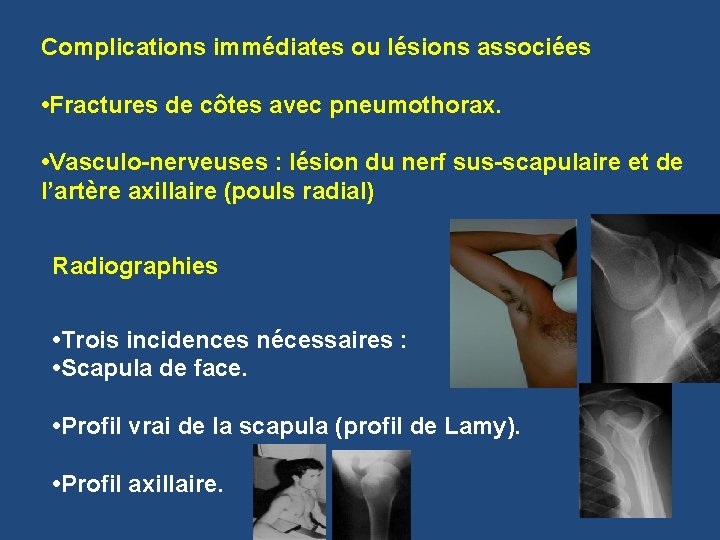 Complications immédiates ou lésions associées

•Fractures de côtes avec pneumothorax.

•Vasculo-nerveuses : lésion du nerf sus-scapulaire et de l'artère axillaire (pouls radial)

Radiographies

•Trois incidences nécessaires :
•Scapula de face.

•Profil vrai de la scapula (profil de Lamy).

•Profil axillaire.